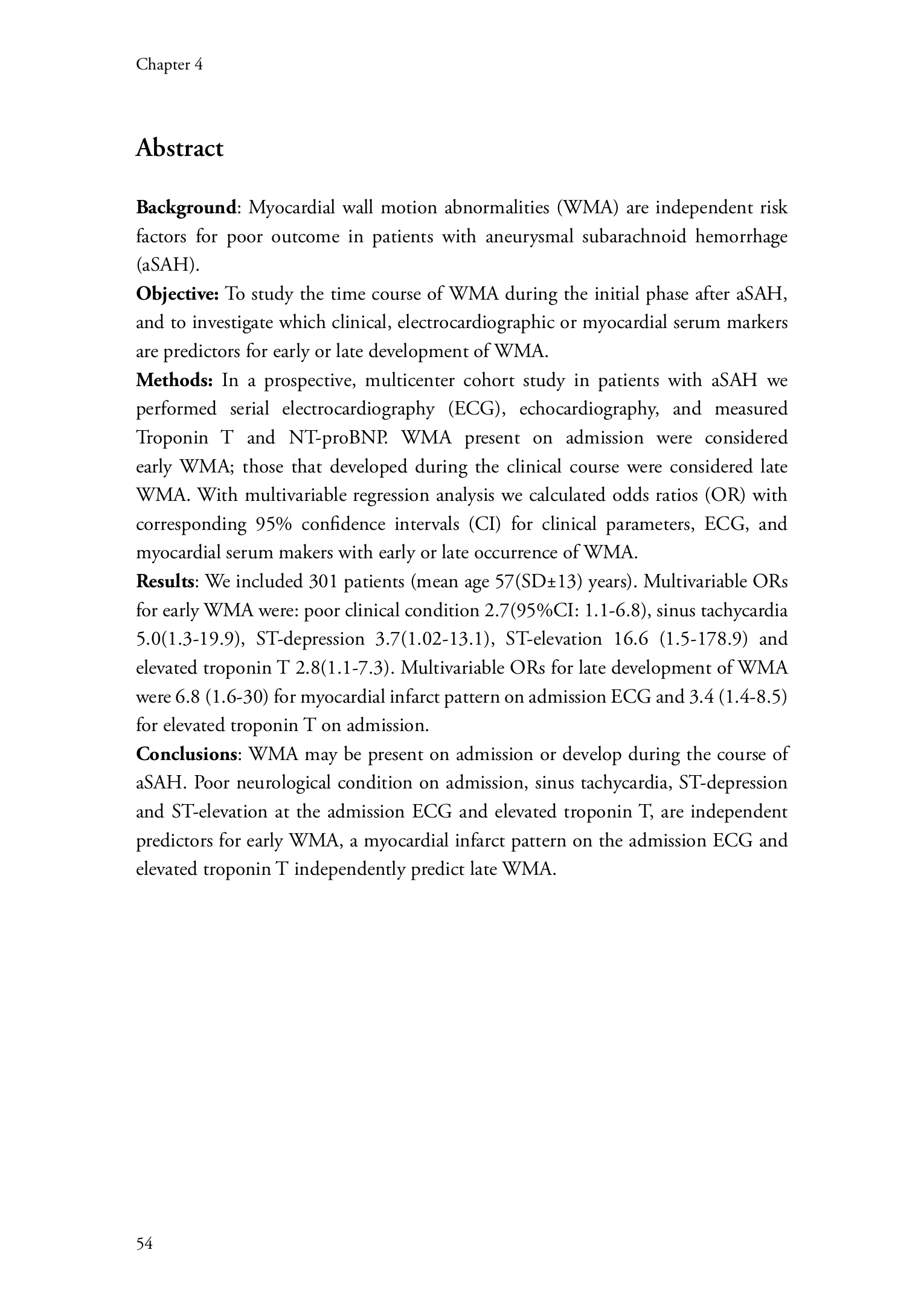 Chapter 4

Abstract

Background: Myocardial wall motion abnormalities (WMA) are independent risk factors for poor outcome in patients with aneurysmal subarachnoid hemorrhage (aSAH).
Objective: To study the time course of WMA during the initial phase after aSAH, and to investigate which clinical, electrocardiographic or myocardial serum markers are predictors for early or late development of WMA.
Methods: In a prospective, multicenter cohort study in patients with aSAH we performed serial electrocardiography (ECG), echocardiography, and measured Troponin T and NT-proBNP. WMA present on admission were considered early WMA; those that developed during the clinical course were considered late WMA. With multivariable regression analysis we calculated odds ratios (OR) with corresponding 95% confidence intervals (CI) for clinical parameters, ECG, and myocardial serum makers with early or late occurrence of WMA.
Results: We included 301 patients (mean age 57(SD±13) years). Multivariable ORs for early WMA were: poor clinical condition 2.7(95%CI: 1.1-6.8), sinus tachycardia 5.0(1.3-19.9), ST-depression 3.7(1.02-13.1), ST-elevation 16.6 (1.5-178.9) and elevated troponin T 2.8(1.1-7.3). Multivariable ORs for late development of WMA were 6.8 (1.6-30) for myocardial infarct pattern on admission ECG and 3.4 (1.4-8.5) for elevated troponin T on admission.
Conclusions: WMA may be present on admission or develop during the course of aSAH. Poor neurological condition on admission, sinus tachycardia, ST-depression and ST-elevation at the admission ECG and elevated troponin T, are independent predictors for early WMA, a myocardial infarct pattern on the admission ECG and elevated troponin T independently predict late WMA.

54